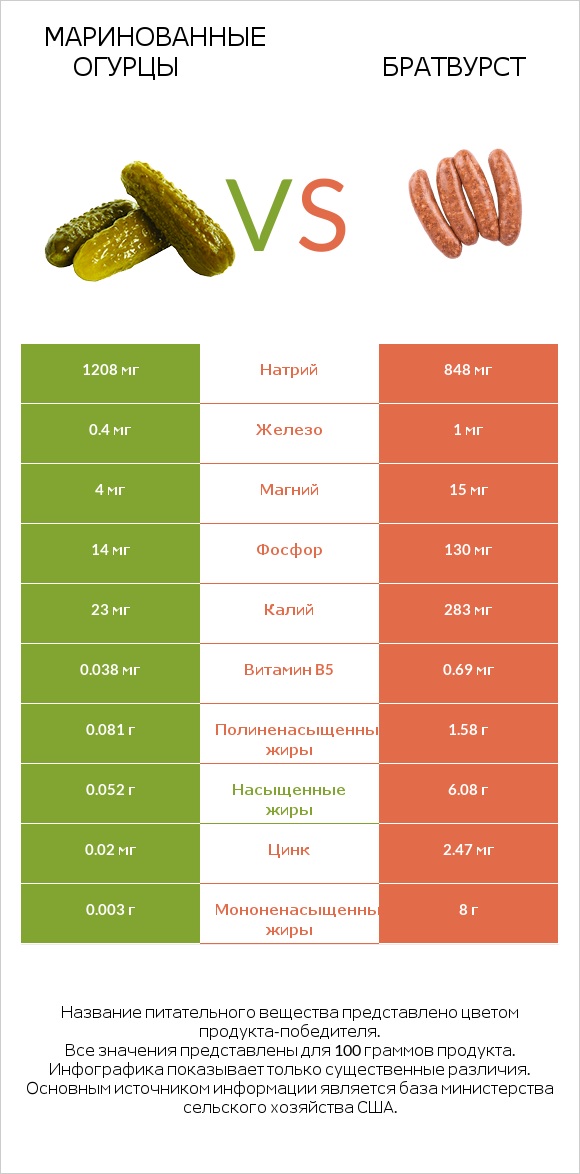 МАРИНОВАННЫЕ ОГУРЦЫ

VS

БРАТВУРСТ

| 1208 мг | Натрий | 848 мг |
|---|---|---|
| 0.4 мг | Железо | 1 мг |
| 4 мг | Магний | 15 мг |
| 14 мг | Фосфор | 130 мг |
| 23 мг | Калий | 283 мг |
| 0.038 мг | Витамин B5 | 0.69 мг |
| 0.081 г | Полиненасыщенны жиры | 1.58 г |
| 0.052 г | Насыщенные жиры | 6.08 г |
| 0.02 мг | Цинк | 2.47 мг |
| 0.003 г | Мононенасыщенны жиры | 8 г |

Название питательного вещества представлено цветом продукта-победителя.
Все значения представлены для 100 граммов продукта.
Инфографика показывает только существенные различия.
Основным источником информации является база министерства сельского хозяйства США.